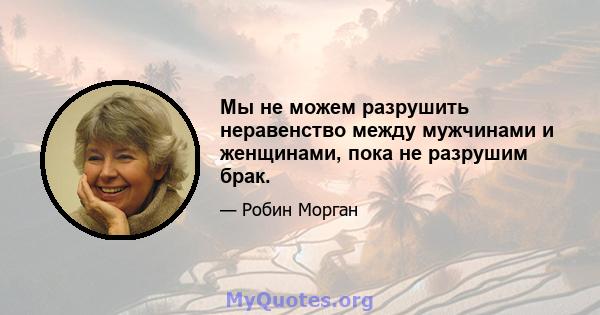 Мы не можем разрушить неравенство между мужчинами и женщинами, пока не разрушим брак.

— Робин Морган

MyQuotes.org